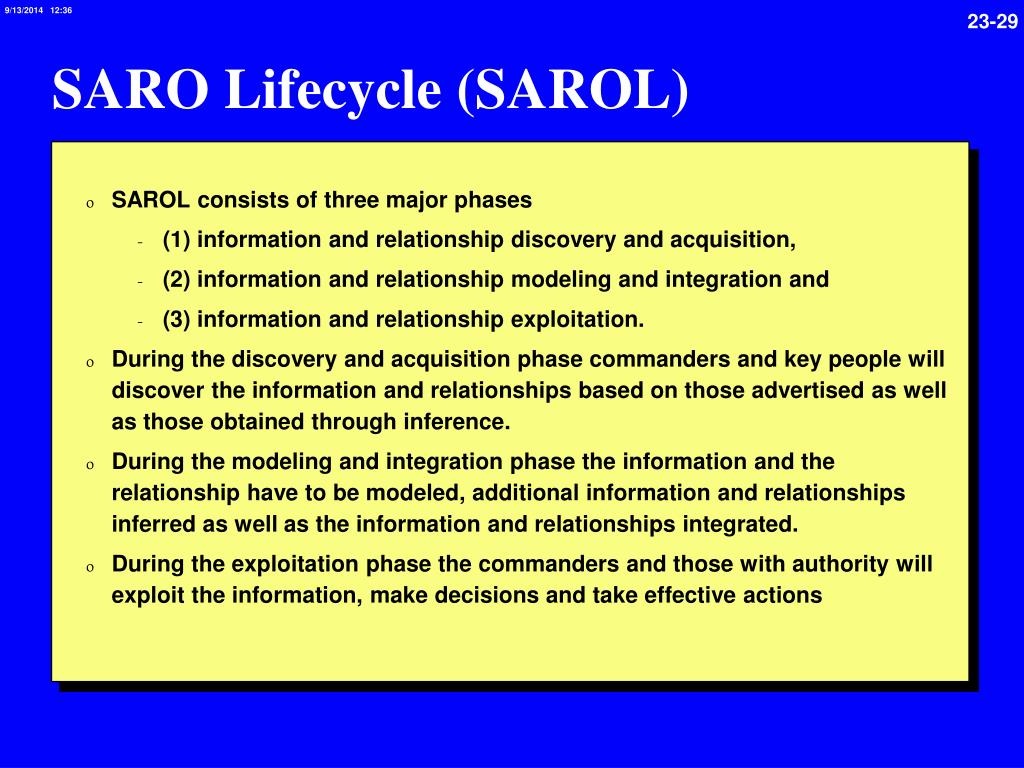 9/13/2014 12:36

23-29

SARO Lifecycle (SAROL)

o SAROL consists of three major phases

- (1) information and relationship discovery and acquisition,

- (2) information and relationship modeling and integration and

- (3) information and relationship exploitation.

o During the discovery and acquisition phase commanders and key people will discover the information and relationships based on those advertised as well as those obtained through inference.

o During the modeling and integration phase the information and the relationship have to be modeled, additional information and relationships inferred as well as the information and relationships integrated.

o During the exploitation phase the commanders and those with authority will exploit the information, make decisions and take effective actions